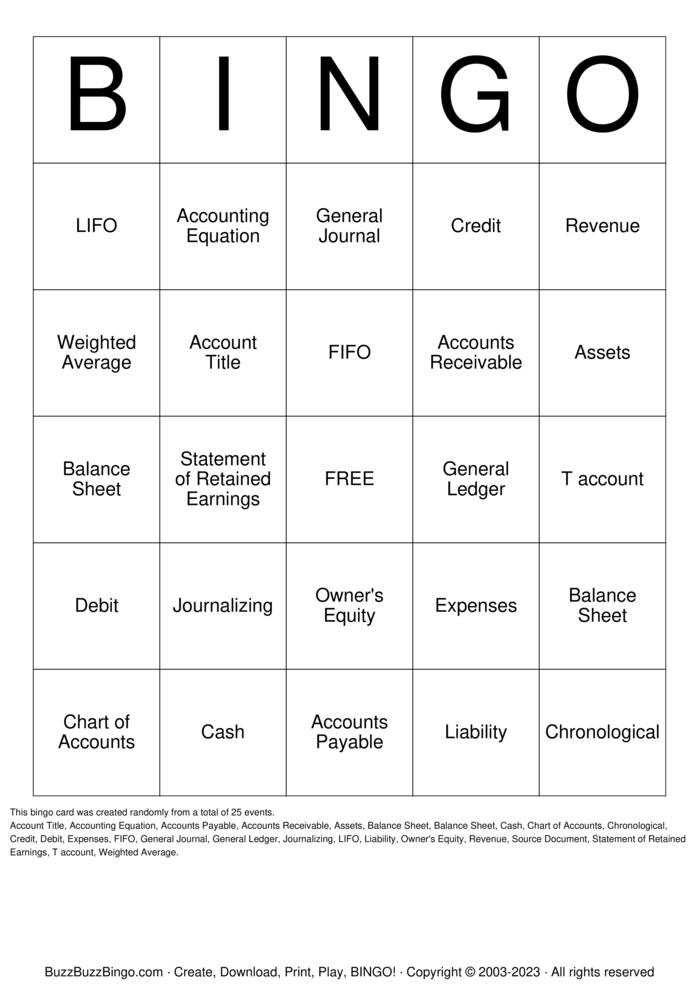 | B | I | N | G | O |
|---|---|---|---|---|
| LIFO | Accounting Equation | General Journal | Credit | Revenue |
| Weighted Average | Account Title | FIFO | Accounts Receivable | Assets |
| Balance Sheet | Statement of Retained Earnings | FREE | General Ledger | T account |
| Debit | Journalizing | Owner's Equity | Expenses | Balance Sheet |
| Chart of Accounts | Cash | Accounts Payable | Liability | Chronological |

This bingo card was created randomly from a total of 25 events.
Account Title, Accounting Equation, Accounts Payable, Accounts Receivable, Assets, Balance Sheet, Balance Sheet, Cash, Chart of Accounts, Chronological, Credit, Debit, Expenses, FIFO, General Journal, General Ledger, Journalizing, LIFO, Liability, Owner's Equity, Revenue, Source Document, Statement of Retained Earnings, T account, Weighted Average.

BuzzBuzzBingo.com · Create, Download, Print, Play, BINGO! · Copyright © 2003-2023 · All rights reserved